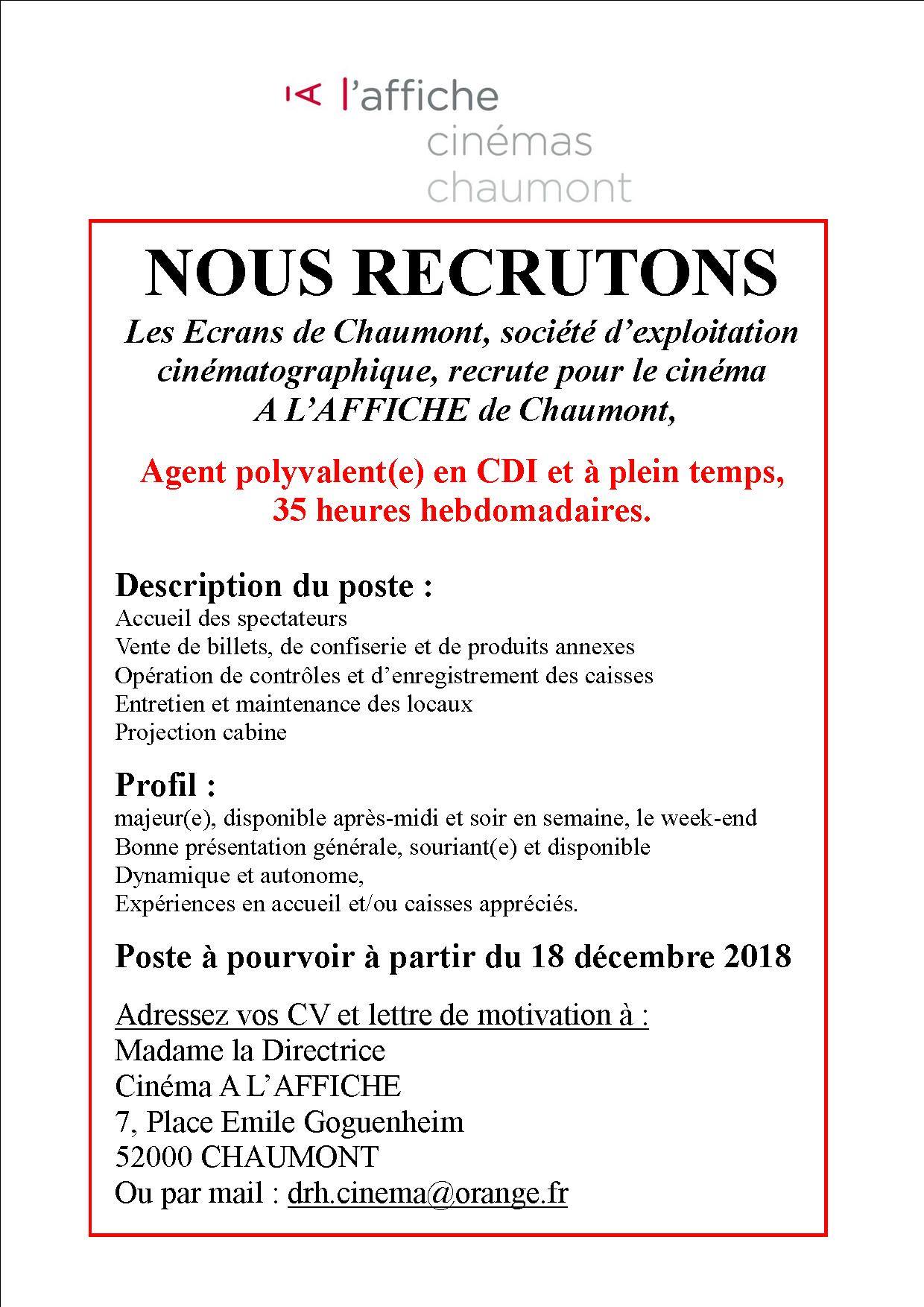 l'affiche
cinémas
chaumont

NOUS RECRUTONS

Les Ecrans de Chaumont, société d'exploitation cinématographique, recrute pour le cinéma A L'AFFICHE de Chaumont,

Agent polyvalent(e) en CDI et à plein temps, 35 heures hebdomadaires.

Description du poste :
Accueil des spectateurs
Vente de billets, de confiserie et de produits annexes
Opération de contrôles et d'enregistrement des caisses
Entretien et maintenance des locaux
Projection cabine

Profil :
majeur(e), disponible après-midi et soir en semaine, le week-end
Bonne présentation générale, souriant(e) et disponible
Dynamique et autonome,
Expériences en accueil et/ou caisses appréciés.

Poste à pourvoir à partir du 18 décembre 2018

Adressez vos CV et lettre de motivation à :
Madame la Directrice
Cinéma A L'AFFICHE
7, Place Emile Goguenheim
52000 CHAUMONT
Ou par mail : drh.cinema@orange.fr